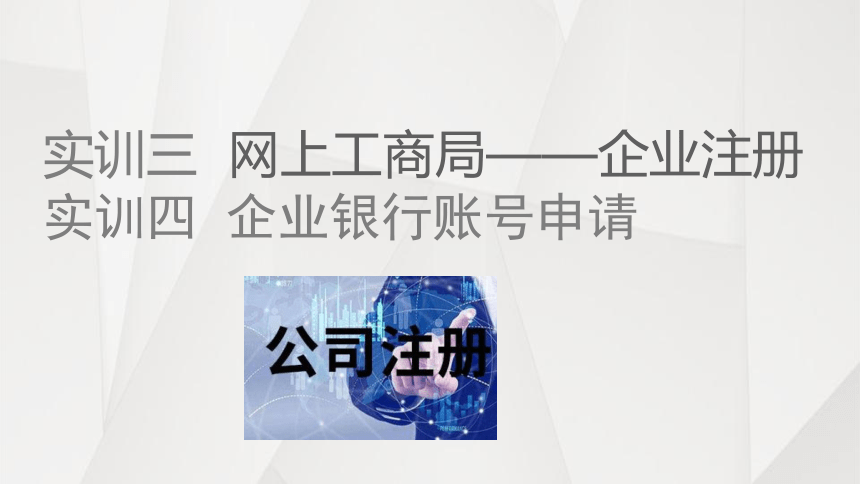 实训三 网上工商局——企业注册
实训四 企业银行账号申请

公司注册